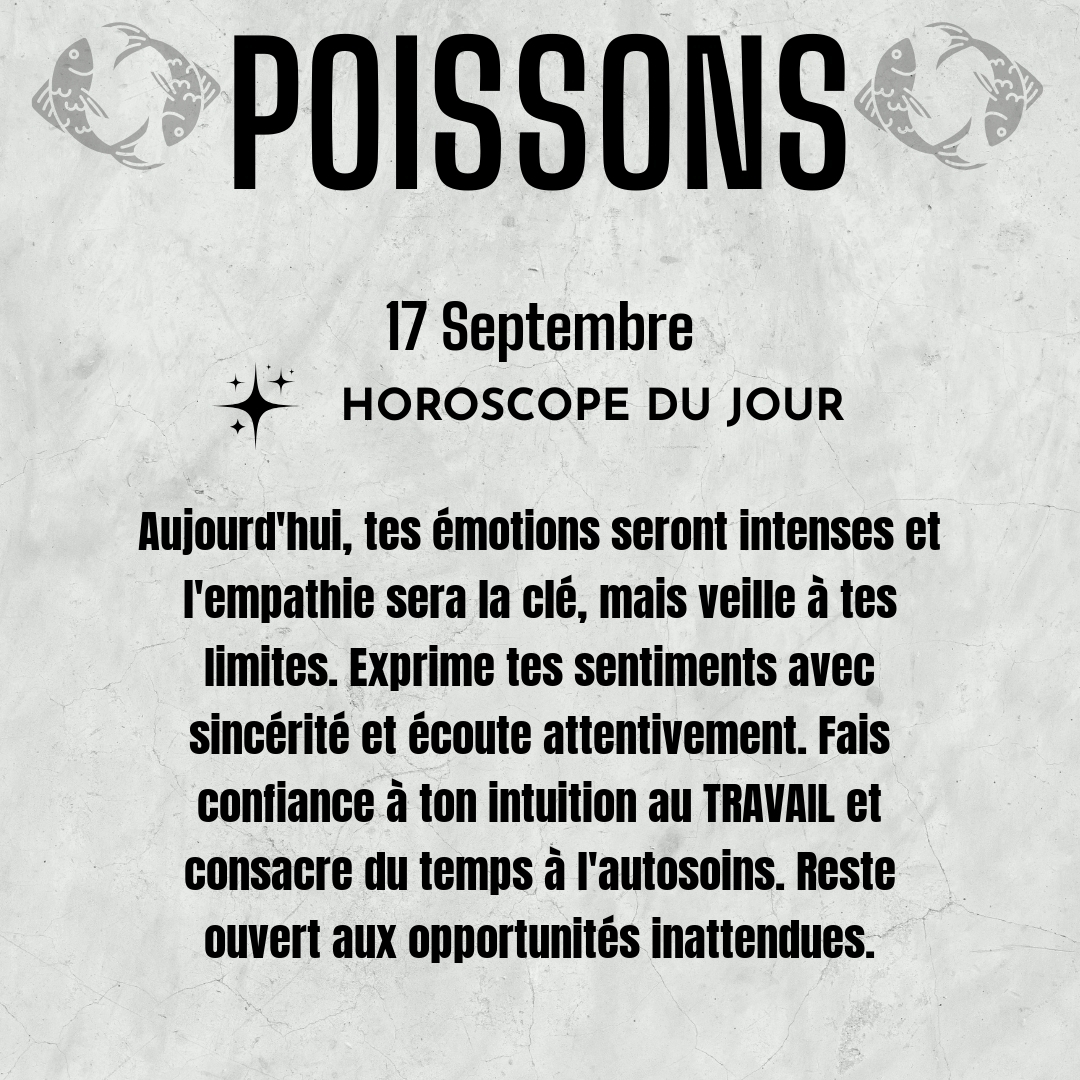 POISSONS

17 Septembre

HOROSCOPE DU JOUR

Aujourd'hui, tes émotions seront intenses et l'empathie sera la clé, mais veille à tes limites. Exprime tes sentiments avec sincérité et écoute attentivement. Fais confiance à ton intuition au TRAVAIL et consacre du temps à l'autosoins. Reste ouvert aux opportunités inattendues.